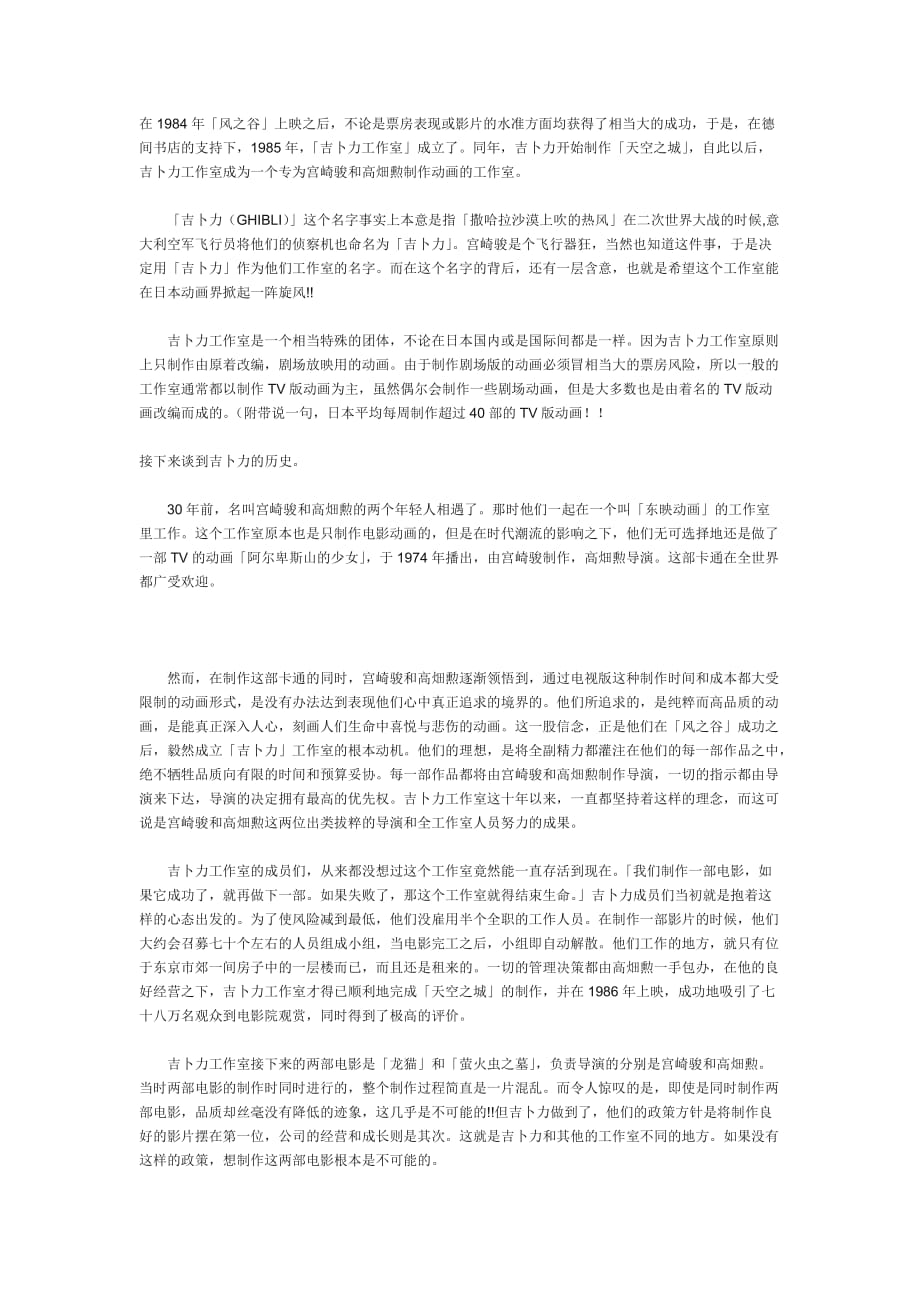 在 1984 年「风之谷」上映之后，不论是票房表现或影片的水准方面均获得了相当大的成功，于是，在德间书店的支持下，1985 年，「吉卜力工作室」成立了。同年，吉卜力开始制作「天空之城」，自此以后，吉卜力工作室成为一个专为宫崎骏和高畑勲制作动画的工作室。

「吉卜力（GHIBLI）」这个名字事实上本意是指「撒哈拉沙漠上吹的热风」在二次世界大战的时候,意大利空军飞行员将他们的侦察机也命名为「吉卜力」。宫崎骏是个飞行器狂，当然也知道这件事，于是决定用「吉卜力」作为他们工作室的名字。而在这个名字的背后，还有一层含意，也就是希望这个工作室能在日本动画界掀起一阵旋风!!

吉卜力工作室是一个相当特殊的团体，不论在日本国内或是国际间都是一样。因为吉卜力工作室原则上只制作由原着改编，剧场放映用的动画。由于制作剧场版的动画必须冒相当大的票房风险，所以一般的工作室通常都以制作 TV 版动画为主，虽然偶尔会制作一些剧场动画，但是大多数也是由着名的 TV 版动画改编而成的。(附带说一句，日本平均每周制作超过 40 部的 TV 版动画！！

接下来谈到吉卜力的历史。

30 年前，名叫宫崎骏和高畑勲的两个年轻人相遇了。那时他们一起在一个叫「东映动画」的工作室里工作。这个工作室原本也是只制作电影动画的，但是在时代潮流的影响之下，他们无可选择地还是做了一部 TV 的动画「阿尔卑斯山的少女」，于 1974 年播出，由宫崎骏制作，高畑勲导演。这部卡通在全世界都广受欢迎。

然而，在制作这部卡通的同时，宫崎骏和高畑勲逐渐领悟到，通过电视版这种制作时间和成本都大受限制的动画形式，是没有办法达到表现他们心中真正追求的境界的。他们所追求的，是纯粹而高品质的动画，是能真正深入人心，刻画人们生命中喜悦与悲伤的动画。这一股信念，正是他们在「风之谷」成功之后，毅然成立「吉卜力」工作室的根本动机。他们的理想，是将全副精力都灌注在他们的每一部作品之中，绝不牺牲品质向有限的时间和预算妥协。每一部作品都将由宫崎骏和高畑勲制作导演，一切的指示都由导演来下达，导演的决定拥有最高的优先权。吉卜力工作室这十年以来，一直都坚持着这样的理念，而这可说是宫崎骏和高畑勲这两位出类拔粹的导演和全工作室人员努力的成果。

吉卜力工作室的成员们，从来都没想过这个工作室竟然能一直存活到现在。「我们制作一部电影，如果它成功了，就再做下一部。如果失败了，那这个工作室就得结束生命。」吉卜力成员们当初就是抱着这样的心态出发的。为了使风险减到最低，他们没雇用半个全职的工作人员。在制作一部影片的时候，他们大约会召募七十个左右的人员组成小组，当电影完工之后，小组即自动解散。他们工作的地方，就只有位于东京市郊一间房子中的一层楼而已，而且还是租来的。一切的管理决策都由高畑勲一手包办，在他的良好经营之下，吉卜力工作室才得已顺利地完成「天空之城」的制作，并在 1986 年上映，成功地吸引了七十八万名观众到电影院观赏，同时得到了极高的评价。

吉卜力工作室接下来的两部电影是「龙猫」和「萤火虫之墓」，负责导演的分别是宫崎骏和高畑勲。当时两部电影的制作时同时进行的，整个制作过程简直是一片混乱。而令人惊叹的是，即使是同时制作两部电影，品质却丝毫没有降低的迹象，这几乎是不可能的!!但吉卜力做到了，他们的政策方针是将制作良好的影片摆在第一位，公司的经营和成长则是其次。这就是吉卜力和其他的工作室不同的地方。如果没有这样的政策，想制作这两部电影根本是不可能的。